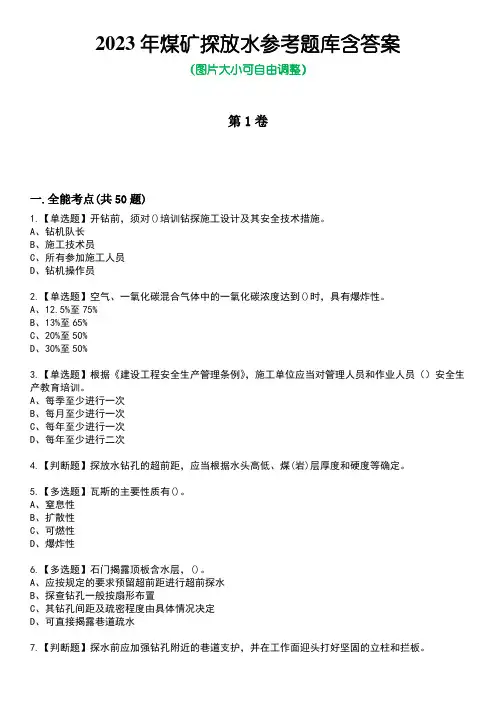 2023 年煤矿探放水参考题库含答案

(图片大小可自由调整)

第 1 卷

一.全能考点(共 50 题)

1.【单选题】开钻前，须对()培训钻探施工设计及其安全技术措施。
A、钻机队长
B、施工技术员
C、所有参加施工人员
D、钻机操作员

2.【单选题】空气、一氧化碳混合气体中的一氧化碳浓度达到()时，具有爆炸性。
A、12.5%至 75%
B、13%至 65%
C、20%至 50%
D、30%至 50%

3.【单选题】根据《建设工程安全生产管理条例》，施工单位应当对管理人员和作业人员（）安全生产教育培训。
A、每季至少进行一次
B、每月至少进行一次
C、每年至少进行一次
D、每年至少进行二次

4.【判断题】探放水钻孔的超前距，应当根据水头高低、煤(岩)层厚度和硬度等确定。

5.【多选题】瓦斯的主要性质有()。
A、窒息性
B、扩散性
C、可燃性
D、爆炸性

6.【多选题】石门揭露顶板含水层，()。
A、应按规定的要求预留超前距进行超前探水
B、探查钻孔一般按扇形布置
C、其钻孔间距及疏密程度由具体情况决定
D、可直接揭露巷道疏水

7.【判断题】探水前应加强钻孔附近的巷道支护，并在工作面迎头打好坚固的立柱和拦板。